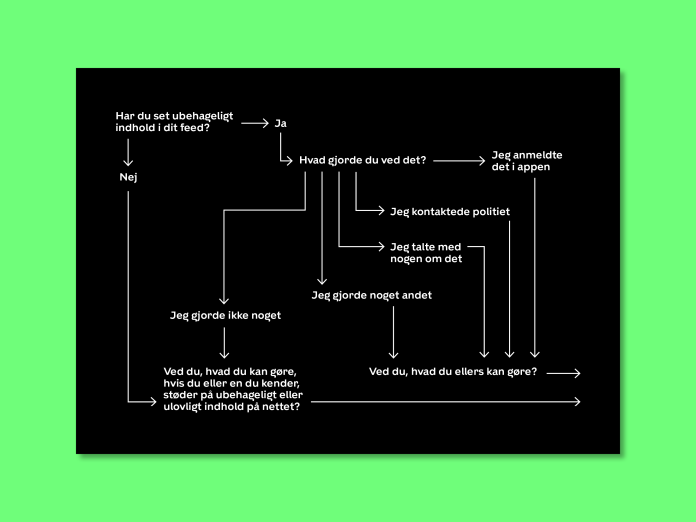 Har du set ubehageligt indhold i dit feed?

Ja

Nej

Hvad gjorde du ved det?

Jeg anmeldte det i appen

Jeg kontaktede politiet

Jeg talte med nogen om det

Jeg gjorde noget andet

Jeg gjorde ikke noget

Ved du, hvad du kan gøre, hvis du eller en du kender, støder på ubehageligt eller ulovligt indhold på nettet?

Ved du, hvad du ellers kan gøre?